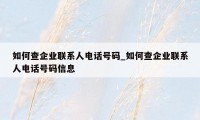 如何查企业联系人电话号码_如何查企业联系人电话号码信息